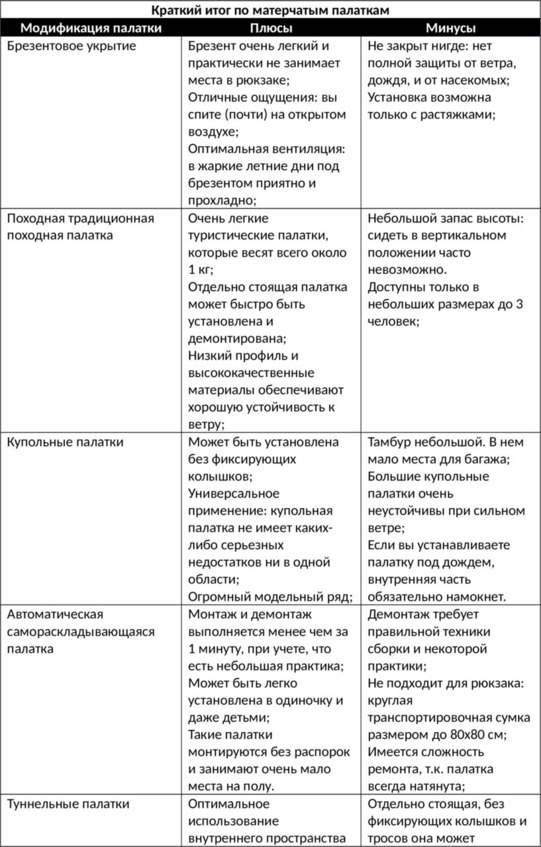 Краткий итог по матерчатым палаткам

| Модификация палатки | Плюсы | Минусы |
|---|---|---|
| Брезентовое укрытие | Брезент очень легкий и практически не занимает места в рюкзаке; Отличные ощущения: вы спите (почти) на открытом воздухе; Оптимальная вентиляция: в жаркие летние дни под брезентом приятно и прохладно; | Не закрыт нигде: нет полной защиты от ветра, дождя, и от насекомых; Установка возможна только с растяжками; |
| Походная традиционная походная палатка | Очень легкие туристические палатки, которые весят всего около 1 кг; Отдельно стоящая палатка может быстро быть установлена и демонтирована; Низкий профиль и высококачественные материалы обеспечивают хорошую устойчивость к ветру; | Небольшой запас высоты: сидеть в вертикальном положении часто невозможно. Доступны только в небольших размерах до 3 человек; |
| Купольные палатки | Может быть установлена без фиксирующих колышков; Универсальное применение: купольная палатка не имеет каких-либо серьезных недостатков ни в одной области; Огромный модельный ряд; | Тамбур небольшой. В нем мало места для багажа; Большие купольные палатки очень неустойчивы при сильном ветре; Если вы устанавливаете палатку под дождем, внутренняя часть обязательно намокнет. |
| Автоматическая самораскладывающаяся палатка | Монтаж и демонтаж выполняется менее чем за 1 минуту, при учете, что есть небольшая практика; Может быть легко установлена в одиночку и даже детьми; Такие палатки монтируются без распорок и занимают очень мало места на полу. | Демонтаж требует правильной техники сборки и некоторой практики; Не подходит для рюкзака: круглая транспортировочная сумка размером до 80х80 см; Имеется сложность ремонта, т.к. палатка всегда натянута; |
| Туннельные палатки | Оптимальное использование внутреннего пространства | Отдельно стоящая, без фиксирующих колышков и тросов она может |